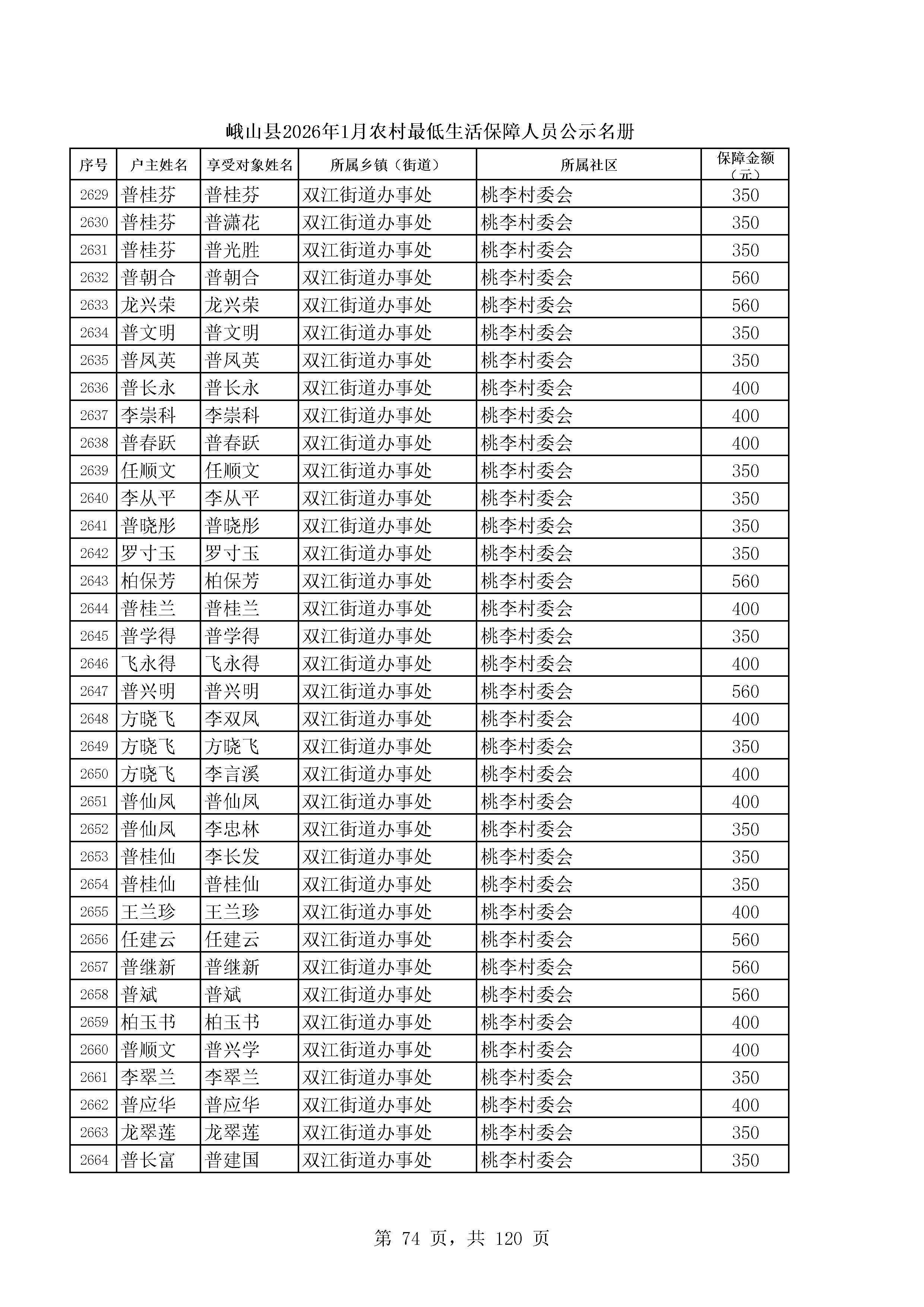 峨山县2026年1月农村最低生活保障人员公示名册

| 序号 | 户主姓名 | 享受对象姓名 | 所属乡镇（街道） | 所属社区 | 保障金额（元） |
|---|---|---|---|---|---|
| 2629 | 普桂芬 | 普桂芬 | 双江街道办事处 | 桃李村委会 | 350 |
| 2630 | 普桂芬 | 普潇花 | 双江街道办事处 | 桃李村委会 | 350 |
| 2631 | 普桂芬 | 普光胜 | 双江街道办事处 | 桃李村委会 | 350 |
| 2632 | 普朝合 | 普朝合 | 双江街道办事处 | 桃李村委会 | 560 |
| 2633 | 龙兴荣 | 龙兴荣 | 双江街道办事处 | 桃李村委会 | 560 |
| 2634 | 普文明 | 普文明 | 双江街道办事处 | 桃李村委会 | 350 |
| 2635 | 普凤英 | 普凤英 | 双江街道办事处 | 桃李村委会 | 350 |
| 2636 | 普长永 | 普长永 | 双江街道办事处 | 桃李村委会 | 400 |
| 2637 | 李崇科 | 李崇科 | 双江街道办事处 | 桃李村委会 | 400 |
| 2638 | 普春跃 | 普春跃 | 双江街道办事处 | 桃李村委会 | 400 |
| 2639 | 任顺文 | 任顺文 | 双江街道办事处 | 桃李村委会 | 350 |
| 2640 | 李从平 | 李从平 | 双江街道办事处 | 桃李村委会 | 350 |
| 2641 | 普晓彤 | 普晓彤 | 双江街道办事处 | 桃李村委会 | 350 |
| 2642 | 罗寸玉 | 罗寸玉 | 双江街道办事处 | 桃李村委会 | 350 |
| 2643 | 柏保芳 | 柏保芳 | 双江街道办事处 | 桃李村委会 | 560 |
| 2644 | 普桂兰 | 普桂兰 | 双江街道办事处 | 桃李村委会 | 400 |
| 2645 | 普学得 | 普学得 | 双江街道办事处 | 桃李村委会 | 350 |
| 2646 | 飞永得 | 飞永得 | 双江街道办事处 | 桃李村委会 | 400 |
| 2647 | 普兴明 | 普兴明 | 双江街道办事处 | 桃李村委会 | 560 |
| 2648 | 方晓飞 | 李双凤 | 双江街道办事处 | 桃李村委会 | 400 |
| 2649 | 方晓飞 | 方晓飞 | 双江街道办事处 | 桃李村委会 | 350 |
| 2650 | 方晓飞 | 李言溪 | 双江街道办事处 | 桃李村委会 | 400 |
| 2651 | 普仙凤 | 普仙凤 | 双江街道办事处 | 桃李村委会 | 400 |
| 2652 | 普仙凤 | 李忠林 | 双江街道办事处 | 桃李村委会 | 350 |
| 2653 | 普桂仙 | 李长发 | 双江街道办事处 | 桃李村委会 | 350 |
| 2654 | 普桂仙 | 普桂仙 | 双江街道办事处 | 桃李村委会 | 350 |
| 2655 | 王兰珍 | 王兰珍 | 双江街道办事处 | 桃李村委会 | 400 |
| 2656 | 任建云 | 任建云 | 双江街道办事处 | 桃李村委会 | 560 |
| 2657 | 普继新 | 普继新 | 双江街道办事处 | 桃李村委会 | 560 |
| 2658 | 普斌 | 普斌 | 双江街道办事处 | 桃李村委会 | 560 |
| 2659 | 柏玉书 | 柏玉书 | 双江街道办事处 | 桃李村委会 | 400 |
| 2660 | 普顺文 | 普兴学 | 双江街道办事处 | 桃李村委会 | 400 |
| 2661 | 李翠兰 | 李翠兰 | 双江街道办事处 | 桃李村委会 | 350 |
| 2662 | 普应华 | 普应华 | 双江街道办事处 | 桃李村委会 | 400 |
| 2663 | 龙翠莲 | 龙翠莲 | 双江街道办事处 | 桃李村委会 | 350 |
| 2664 | 普长富 | 普建国 | 双江街道办事处 | 桃李村委会 | 350 |

第 74 页，共 120 页